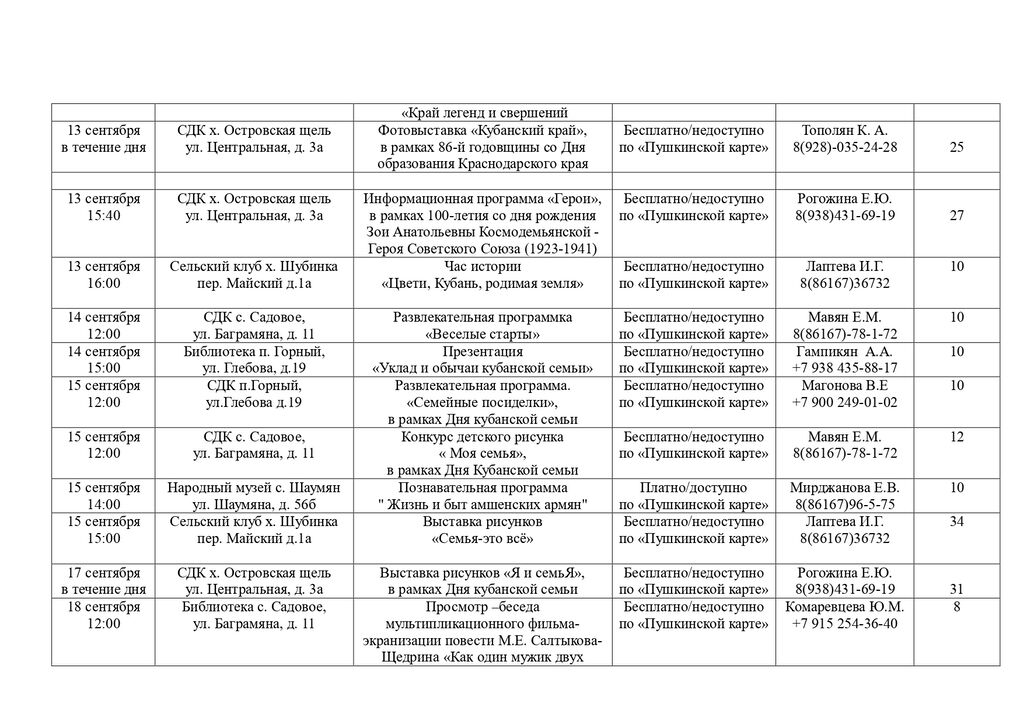 | | | «Край легенд и свершений | | | |
|---|---|---|---|---|---|
| 13 сентября в течение дня | СДК х. Островская щель ул. Центральная, д. 3а | Фотовыставка «Кубанский край», в рамках 86-й годовщины со Дня образования Краснодарского края | Бесплатно/недоступно по «Пушкинской карте» | Тополян К. А. 8(928)-035-24-28 | 25 |
| | | | | | |
| 13 сентября 15:40 | СДК х. Островская щель ул. Центральная, д. 3а | Информационная программа «Герои», в рамках 100-летия со дня рождения Зои Анатольевны Космодемьянской - Героя Советского Союза (1923-1941) | Бесплатно/недоступно по «Пушкинской карте» | Рогожина Е.Ю. 8(938)431-69-19 | 27 |
| 13 сентября 16:00 | Сельский клуб х. Шубинка пер. Майский д.1а | Час истории «Цвети, Кубань, родимая земля» | Бесплатно/недоступно по «Пушкинской карте» | Лаптева И.Г. 8(86167)36732 | 10 |
| 14 сентября 12:00 | СДК с. Садовое, ул. Баграмяна, д. 11 | Развлекательная программка «Веселые старты» | Бесплатно/недоступно по «Пушкинской карте» | Мавян Е.М. 8(86167)-78-1-72 | 10 |
| 14 сентября 15:00 | Библиотека п. Горный, ул. Глебова, д.19 | Презентация «Уклад и обычаи кубанской семьи» | Бесплатно/недоступно по «Пушкинской карте» | Гампикян А.А. +7 938 435-88-17 | 10 |
| 15 сентября 12:00 | СДК п.Горный, ул.Глебова д.19 | Развлекательная программа. «Семейные посиделки», в рамках Дня кубанской семьи | Бесплатно/недоступно по «Пушкинской карте» | Магонова В.Е +7 900 249-01-02 | 10 |
| 15 сентября 12:00 | СДК с. Садовое, ул. Баграмяна, д. 11 | Конкурс детского рисунка « Моя семья», в рамках Дня Кубанской семьи | Бесплатно/недоступно по «Пушкинской карте» | Мавян Е.М. 8(86167)-78-1-72 | 12 |
| 15 сентября 14:00 | Народный музей с. Шаумян ул. Шаумяна, д. 56б | Познавательная программа " Жизнь и быт амшенских армян" | Платно/доступно по «Пушкинской карте» | Мирджанова Е.В. 8(86167)96-5-75 | 10 |
| 15 сентября 15:00 | Сельский клуб х. Шубинка пер. Майский д.1а | Выставка рисунков «Семья-это всё» | Бесплатно/недоступно по «Пушкинской карте» | Лаптева И.Г. 8(86167)36732 | 34 |
| 17 сентября в течение дня | СДК х. Островская щель ул. Центральная, д. 3а | Выставка рисунков «Я и семьЯ», в рамках Дня кубанской семьи | Бесплатно/недоступно по «Пушкинской карте» | Рогожина Е.Ю. 8(938)431-69-19 | 31 |
| 18 сентября 12:00 | Библиотека с. Садовое, ул. Баграмяна, д. 11 | Просмотр –беседа мультипликационного фильма-экранизации повести М.Е. Салтыкова-Щедрина «Как один мужик двух | Бесплатно/недоступно по «Пушкинской карте» | Комаревцева Ю.М. +7 915 254-36-40 | 8 |